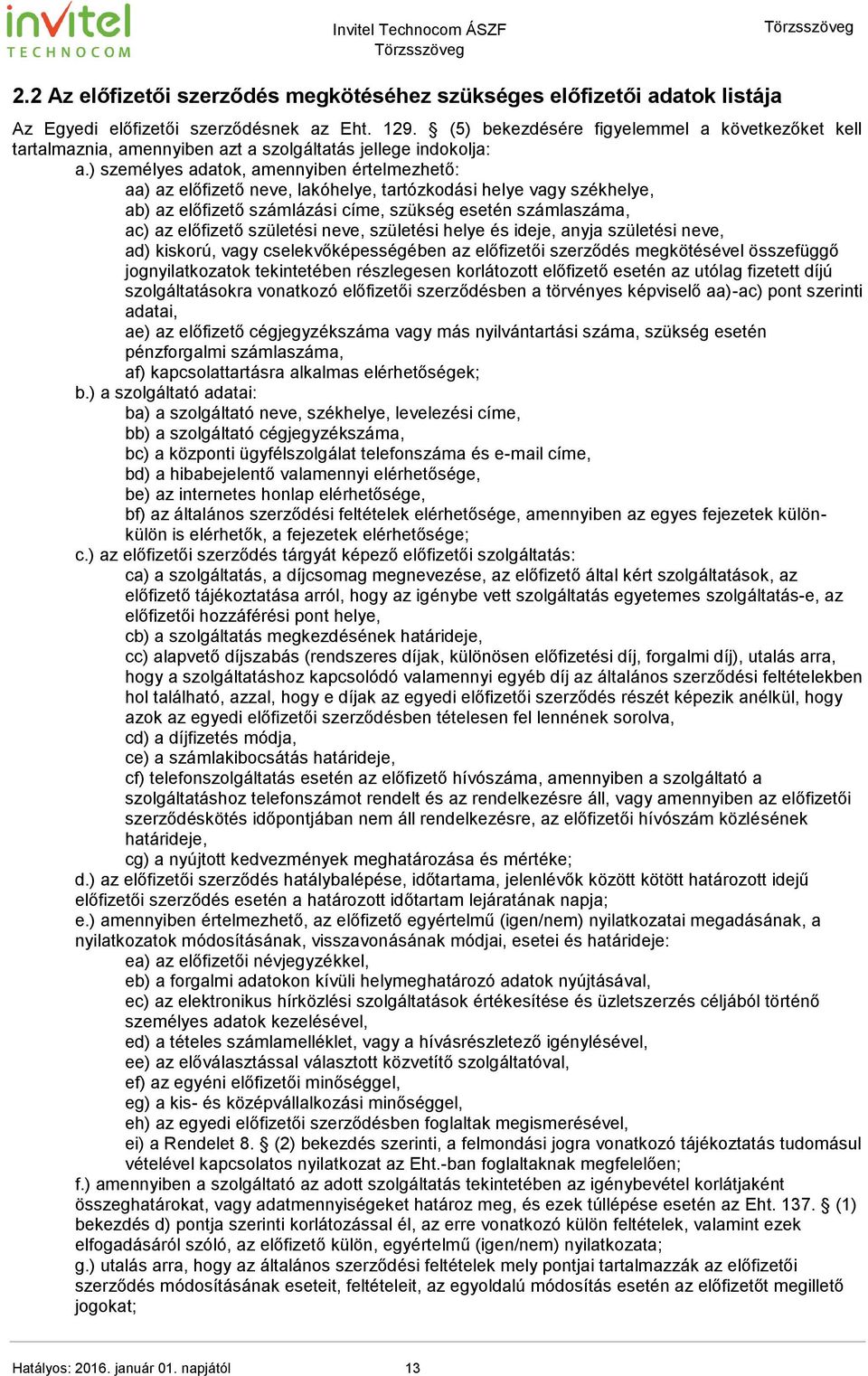 invitel
TECHNOCOM

Invitel Technocom ÁSZF
Törzsszöveg

Törzsszöveg

2.2 Az előfizetői szerződés megkötéséhez szükséges előfizetői adatok listája

Az Egyedi előfizetői szerződésnek az Eht. 129. § (5) bekezdésére figyelemmel a következőket kell tartalmaznia, amennyiben azt a szolgáltatás jellege indokolja:

a.) személyes adatok, amennyiben értelmezhető:
aa) az előfizető neve, lakóhelye, tartózkodási helye vagy székhelye,
ab) az előfizető számlázási címe, szükség esetén számlaszáma,
ac) az előfizető születési neve, születési helye és ideje, anyja születési neve,
ad) kiskorú, vagy cselekvőképességében az előfizetői szerződés megkötésével összefüggő jognyilatkozatok tekintetében részlegesen korlátozott előfizető esetén az utólag fizetett díjú szolgáltatásokra vonatkozó előfizetői szerződésben a törvényes képviselő aa)-ac) pont szerinti adatai,
ae) az előfizető cégjegyzékszáma vagy más nyilvántartási száma, szükség esetén pénzforgalmi számlaszáma,
af) kapcsolattartásra alkalmas elérhetőségek;
b.) a szolgáltató adatai:
ba) a szolgáltató neve, székhelye, levelezési címe,
bb) a szolgáltató cégjegyzékszáma,
bc) a központi ügyfélszolgálat telefonszáma és e-mail címe,
bd) a hibabejelentő valamennyi elérhetősége,
be) az internetes honlap elérhetősége,
bf) az általános szerződési feltételek elérhetősége, amennyiben az egyes fejezetek külön-külön is elérhetők, a fejezetek elérhetősége;
c.) az előfizetői szerződés tárgyát képező előfizetői szolgáltatás:
ca) a szolgáltatás, a díjcsomag megnevezése, az előfizető által kért szolgáltatások, az előfizető tájékoztatása arról, hogy az igénybe vett szolgáltatás egyetemes szolgáltatás-e, az előfizetői hozzáférési pont helye,
cb) a szolgáltatás megkezdésének határideje,
cc) alapvető díjszabás (rendszeres díjak, különösen előfizetési díj, forgalmi díj), utalás arra, hogy a szolgáltatáshoz kapcsolódó valamennyi egyéb díj az általános szerződési feltételekben hol található, azzal, hogy e díjak az egyedi előfizetői szerződés részét képezik anélkül, hogy azok az egyedi előfizetői szerződésben tételesen fel lennének sorolva,
cd) a díjfizetés módja,
ce) a számlakibocsátás határideje,
cf) telefonszolgáltatás esetén az előfizető hívószáma, amennyiben a szolgáltató a szolgáltatáshoz telefonszámot rendelt és az rendelkezésre áll, vagy amennyiben az előfizetői szerződéskötés időpontjában nem áll rendelkezésre, az előfizetői hívószám közlésének határideje,
cg) a nyújtott kedvezmények meghatározása és mértéke;
d.) az előfizetői szerződés hatálybalépése, időtartama, jelenlévők között kötött határozott idejű előfizetői szerződés esetén a határozott időtartam lejáratának napja;
e.) amennyiben értelmezhető, az előfizető egyértelmű (igen/nem) nyilatkozatai megadásának, a nyilatkozatok módosításának, visszavonásának módjai, esetei és határideje:
ea) az előfizetői névjegyzékkel,
eb) a forgalmi adatokon kívüli helymeghatározó adatok nyújtásával,
ec) az elektronikus hírközlési szolgáltatások értékesítése és üzletszerzés céljából történő személyes adatok kezelésével,
ed) a tételes számlamelléklet, vagy a hívásrészletező igénylésével,
ee) az előválasztással választott közvetítő szolgáltatóval,
ef) az egyéni előfizetői minőséggel,
eg) a kis- és középvállalkozási minőséggel,
eh) az egyedi előfizetői szerződésben foglaltak megismerésével,
ei) a Rendelet 8. § (2) bekezdés szerinti, a felmondási jogra vonatkozó tájékoztatás tudomásul vételével kapcsolatos nyilatkozat az Eht.-ban foglaltaknak megfelelően;
f.) amennyiben a szolgáltató az adott szolgáltatás tekintetében az igénybevétel korlátjaként összeghatárokat, vagy adatmennyiségeket határoz meg, és ezek túllépése esetén az Eht. 137. § (1) bekezdés d) pontja szerinti korlátozással él, az erre vonatkozó külön feltételek, valamint ezek elfogadásáról szóló, az előfizető külön, egyértelmű (igen/nem) nyilatkozata;
g.) utalás arra, hogy az általános szerződési feltételek mely pontjai tartalmazzák az előfizetői szerződés módosításának eseteit, feltételeit, az egyoldalú módosítás esetén az előfizetőt megillető jogokat;

Hatályos: 2016. január 01. napjától 13